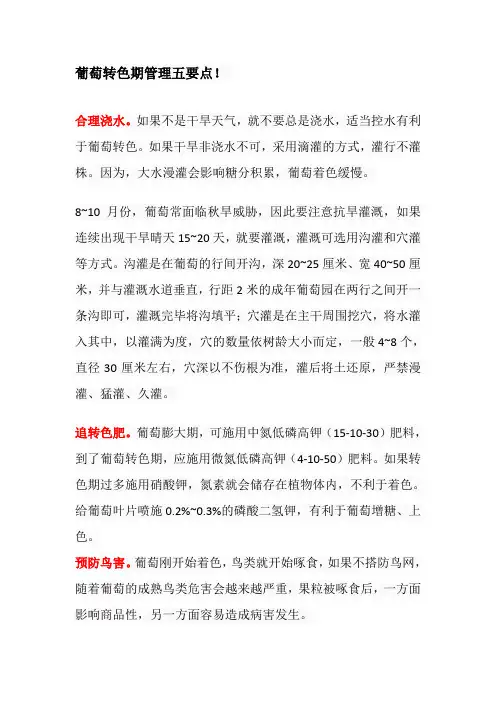 葡萄转色期管理五要点！

合理浇水。如果不是干旱天气，就不要总是浇水，适当控水有利于葡萄转色。如果干旱非浇水不可，采用滴灌的方式，灌行不灌株。因为，大水漫灌会影响糖分积累，葡萄着色缓慢。

8~10 月份，葡萄常面临秋旱威胁，因此要注意抗旱灌溉，如果连续出现干旱晴天 15~20 天，就要灌溉，灌溉可选用沟灌和穴灌等方式。沟灌是在葡萄的行间开沟，深 20~25 厘米、宽 40~50 厘米，并与灌溉水道垂直，行距 2 米的成年葡萄园在两行之间开一条沟即可，灌溉完毕将沟填平；穴灌是在主干周围挖穴，将水灌入其中，以灌满为度，穴的数量依树龄大小而定，一般 4~8 个，直径 30 厘米左右，穴深以不伤根为准，灌后将土还原，严禁漫灌、猛灌、久灌。

追转色肥。葡萄膨大期，可施用中氮低磷高钾（15-10-30）肥料，到了葡萄转色期，应施用微氮低磷高钾（4-10-50）肥料。如果转色期过多施用硝酸钾，氮素就会储存在植物体内，不利于着色。给葡萄叶片喷施 0.2%~0.3%的磷酸二氢钾，有利于葡萄增糖、上色。

预防鸟害。葡萄刚开始着色，鸟类就开始啄食，如果不搭防鸟网，随着葡萄的成熟鸟类危害会越来越严重，果粒被啄食后，一方面影响商品性，另一方面容易造成病害发生。